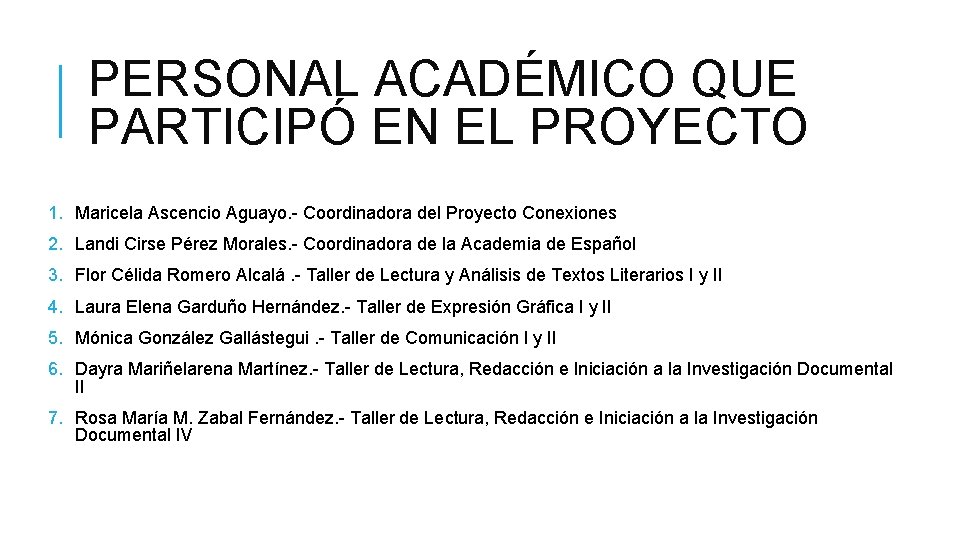 PERSONAL ACADÉMICO QUE PARTICIPÓ EN EL PROYECTO

1. Maricela Ascencio Aguayo.- Coordinadora del Proyecto Conexiones
2. Landi Cirse Pérez Morales.- Coordinadora de la Academia de Español
3. Flor Célida Romero Alcalá .- Taller de Lectura y Análisis de Textos Literarios I y II
4. Laura Elena Garduño Hernández.- Taller de Expresión Gráfica I y II
5. Mónica González Gallástegui .- Taller de Comunicación I y II
6. Dayra Mariñelarena Martínez.- Taller de Lectura, Redacción e Iniciación a la Investigación Documental II
7. Rosa María M. Zabal Fernández.- Taller de Lectura, Redacción e Iniciación a la Investigación Documental IV